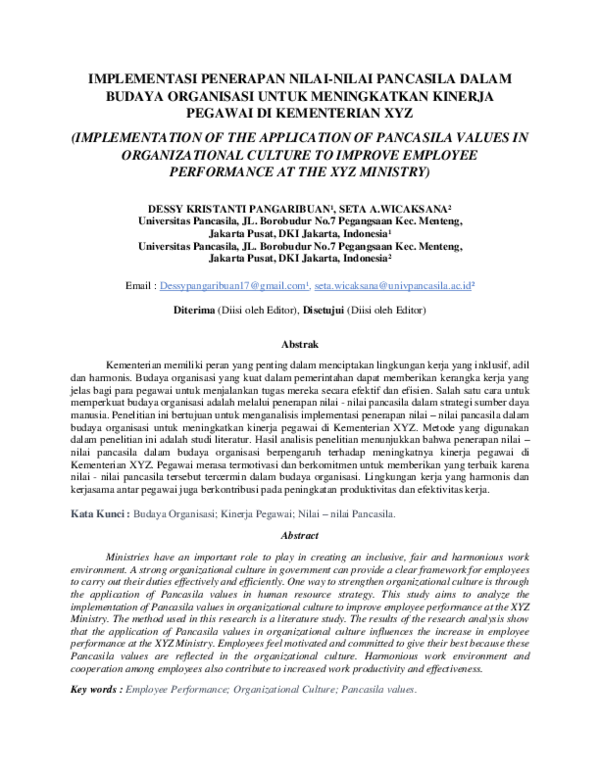 IMPLEMENTASI PENERAPAN NILAI-NILAI PANCASILA DALAM BUDAYA ORGANISASI UNTUK MENINGKATKAN KINERJA PEGAWAI DI KEMENTERIAN XYZ

(IMPLEMENTATION OF THE APPLICATION OF PANCASILA VALUES IN ORGANIZATIONAL CULTURE TO IMPROVE EMPLOYEE PERFORMANCE AT THE XYZ MINISTRY)

DESSY KRISTANTI PANGARIBUAN¹, SETA A.WICAKSANA²
Universitas Pancasila, JL. Borobudur No.7 Pegangsaan Kec. Menteng, Jakarta Pusat, DKI Jakarta, Indonesia¹
Universitas Pancasila, JL. Borobudur No.7 Pegangsaan Kec. Menteng, Jakarta Pusat, DKI Jakarta, Indonesia²

Email : Dessypangaribuan17@gmail.com¹, seta.wicaksana@univpancasila.ac.id²

Diterima (Diisi oleh Editor), Disetujui (Diisi oleh Editor)

Abstrak

Kementerian memiliki peran yang penting dalam menciptakan lingkungan kerja yang inklusif, adil dan harmonis. Budaya organisasi yang kuat dalam pemerintahan dapat memberikan kerangka kerja yang jelas bagi para pegawai untuk menjalankan tugas mereka secara efektif dan efisien. Salah satu cara untuk memperkuat budaya organisasi adalah melalui penerapan nilai - nilai pancasila dalam strategi sumber daya manusia. Penelitian ini bertujuan untuk menganalisis implementasi penerapan nilai – nilai pancasila dalam budaya organisasi untuk meningkatkan kinerja pegawai di Kementerian XYZ. Metode yang digunakan dalam penelitian ini adalah studi literatur. Hasil analisis penelitian menunjukkan bahwa penerapan nilai – nilai pancasila dalam budaya organisasi berpengaruh terhadap meningkatnya kinerja pegawai di Kementerian XYZ. Pegawai merasa termotivasi dan berkomitmen untuk memberikan yang terbaik karena nilai - nilai pancasila tersebut tercermin dalam budaya organisasi. Lingkungan kerja yang harmonis dan kerjasama antar pegawai juga berkontribusi pada peningkatan produktivitas dan efektivitas kerja.

Kata Kunci : Budaya Organisasi; Kinerja Pegawai; Nilai – nilai Pancasila.

Abstract

Ministries have an important role to play in creating an inclusive, fair and harmonious work environment. A strong organizational culture in government can provide a clear framework for employees to carry out their duties effectively and efficiently. One way to strengthen organizational culture is through the application of Pancasila values in human resource strategy. This study aims to analyze the implementation of Pancasila values in organizational culture to improve employee performance at the XYZ Ministry. The method used in this research is a literature study. The results of the research analysis show that the application of Pancasila values in organizational culture influences the increase in employee performance at the XYZ Ministry. Employees feel motivated and committed to give their best because these Pancasila values are reflected in the organizational culture. Harmonious work environment and cooperation among employees also contribute to increased work productivity and effectiveness.

Key words : Employee Performance; Organizational Culture; Pancasila values.